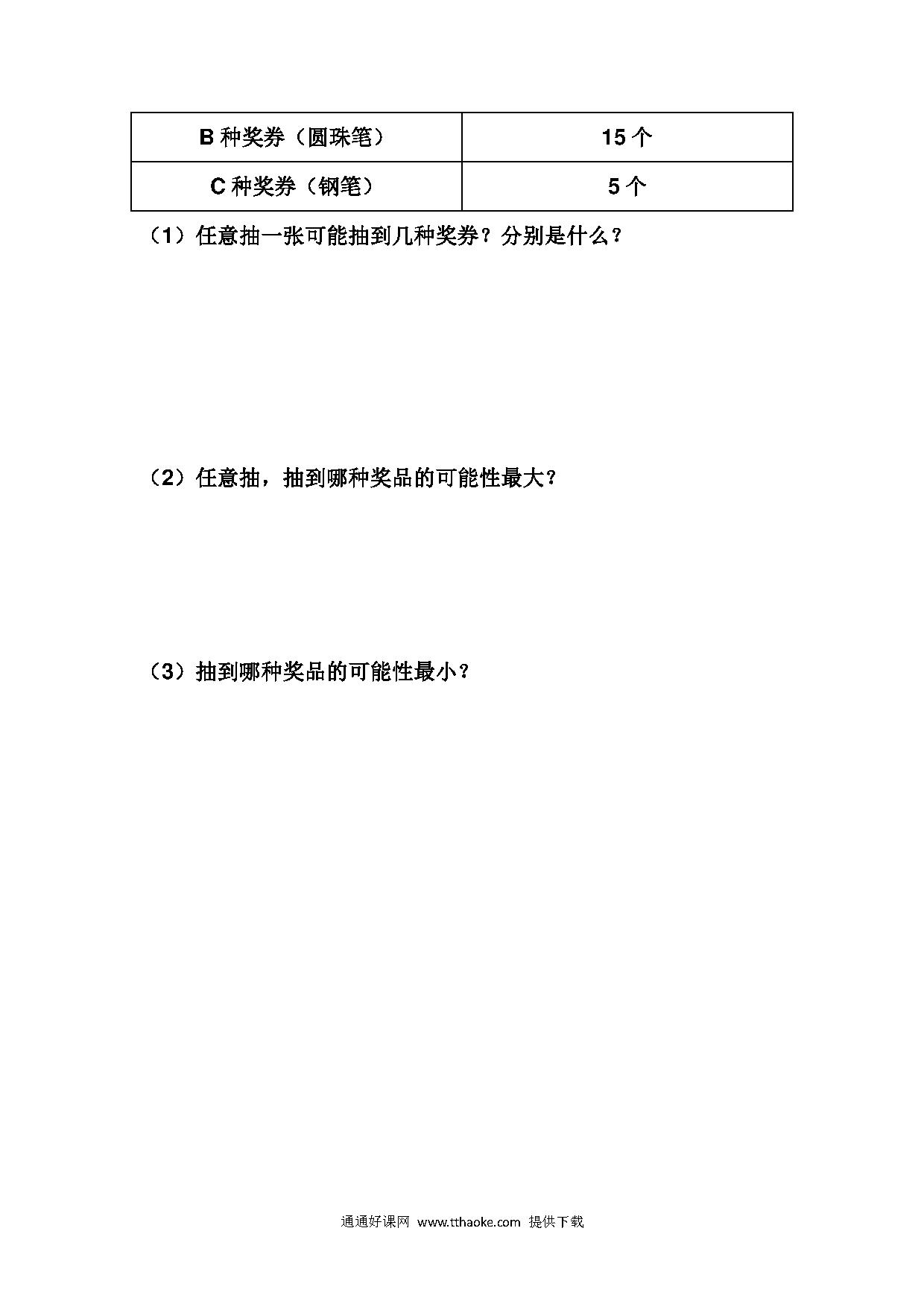 | B 种奖券（圆珠笔） | 15 个 |
|---|---|
| C 种奖券（钢笔） | 5 个 |

（1）任意抽一张可能抽到几种奖券？分别是什么？

（2）任意抽，抽到哪种奖品的可能性最大？

（3）抽到哪种奖品的可能性最小？

通通好课网 www.tthaoke.com 提供下载